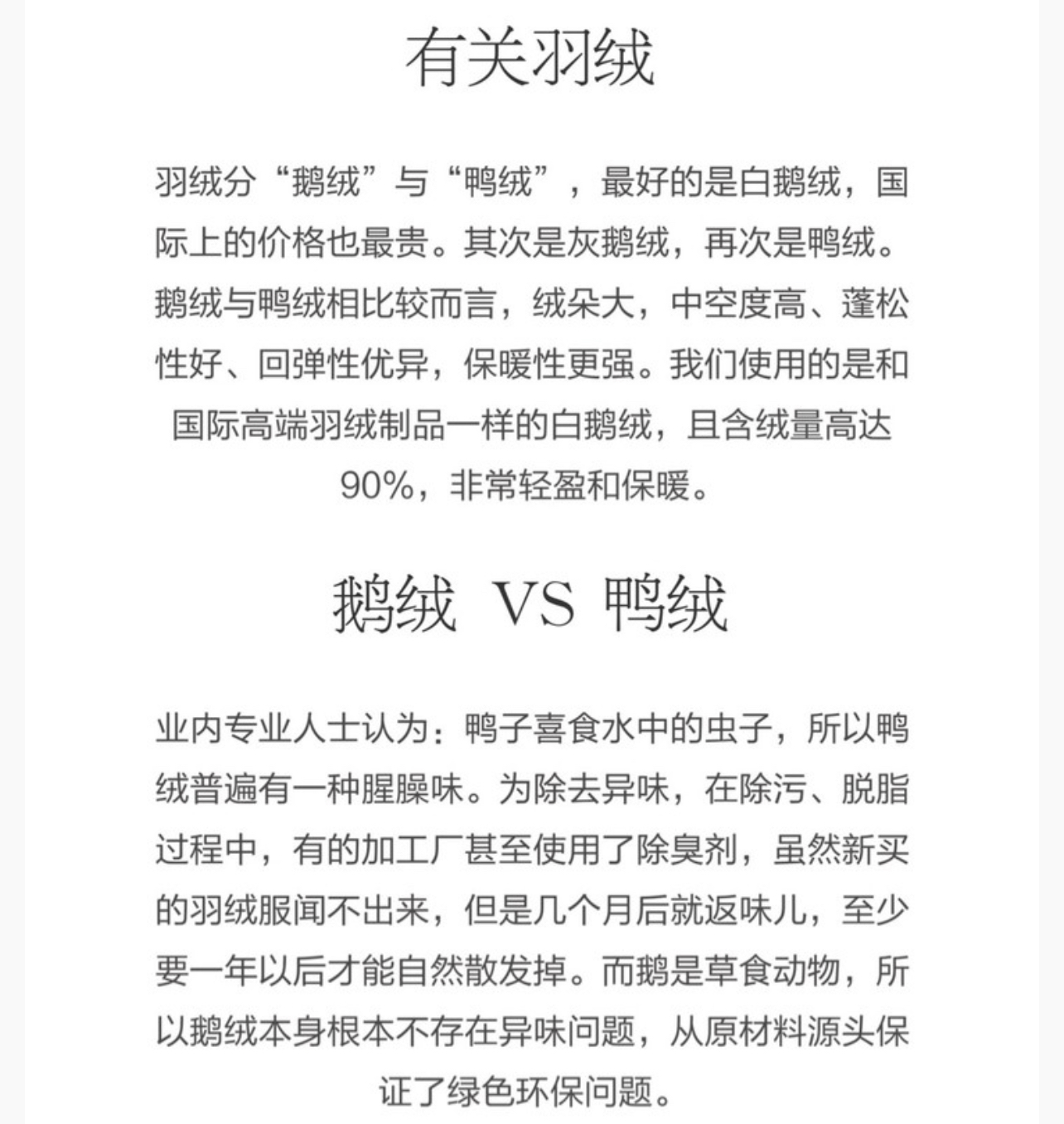 有关羽绒

羽绒分“鹅绒”与“鸭绒”，最好的是白鹅绒，国际上的价格也最贵。其次是灰鹅绒，再次是鸭绒。鹅绒与鸭绒相比较而言，绒朵大，中空度高、蓬松性好、回弹性优异，保暖性更强。我们使用的是和国际高端羽绒制品一样的白鹅绒，且含绒量高达90%，非常轻盈和保暖。

鹅绒 VS 鸭绒

业内专业人士认为：鸭子喜食水中的虫子，所以鸭绒普遍有一种腥臊味。为除去异味，在除污、脱脂过程中，有的加工厂甚至使用了除臭剂，虽然新买的羽绒服闻不出来，但是几个月后就返味儿，至少要一年以后才能自然散发掉。而鹅是草食动物，所以鹅绒本身根本不存在异味问题，从原材料源头保证了绿色环保问题。